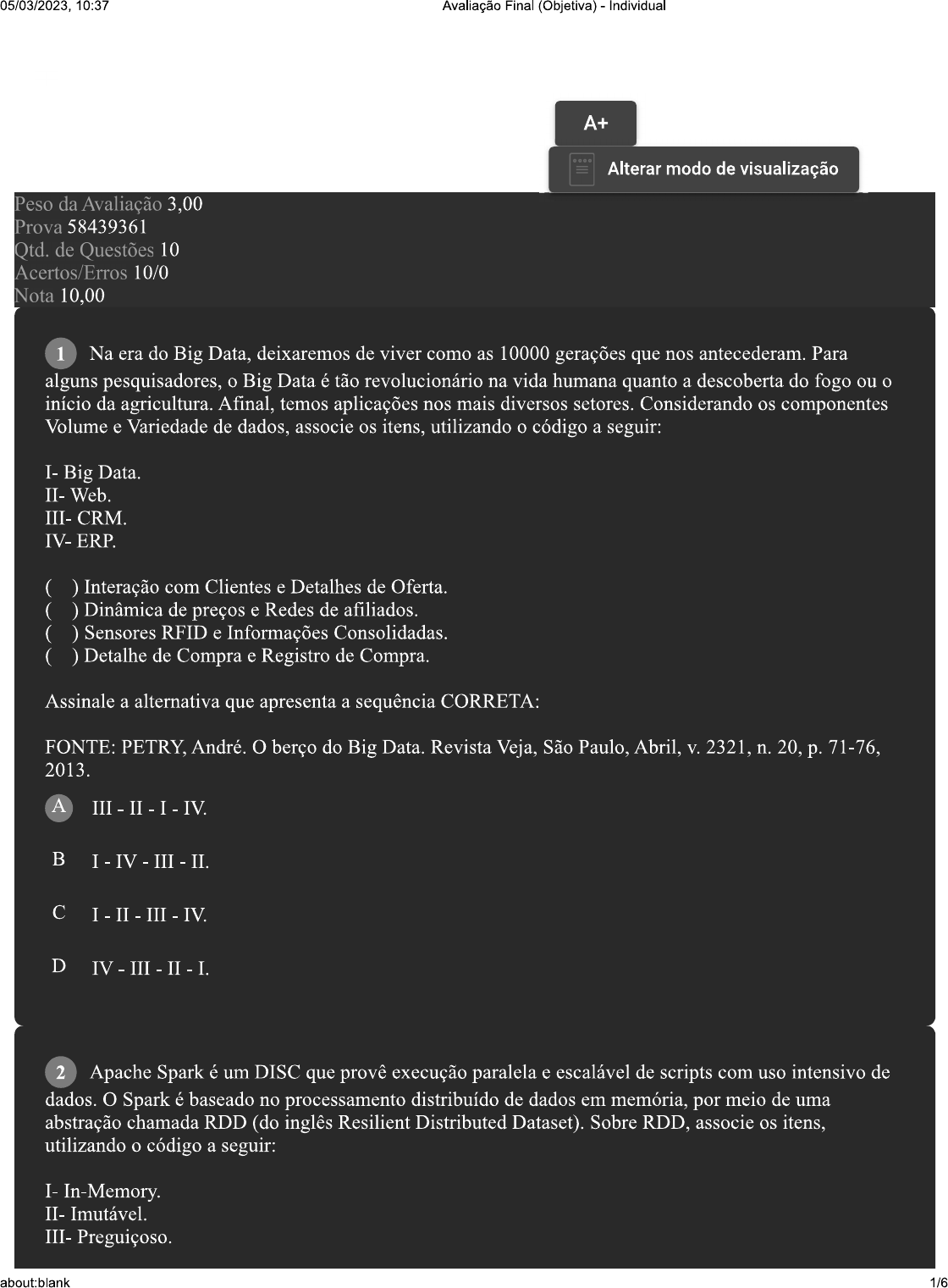 05/03/2023, 10:37 Avaliação Final (Objetiva) - Individual

A+

Alterar modo de visualização

Peso da Avaliação 3,00
Prova 58439361
Qtd. de Questões 10
Acertos/Erros 10/0
Nota 10,00

1 Na era do Big Data, deixaremos de viver como as 10000 gerações que nos antecederam. Para alguns pesquisadores, o Big Data é tão revolucionário na vida humana quanto a descoberta do fogo ou o início da agricultura. Afinal, temos aplicações nos mais diversos setores. Considerando os componentes Volume e Variedade de dados, associe os itens, utilizando o código a seguir:

I- Big Data.
II- Web.
III- CRM.
IV- ERP.

( ) Interação com Clientes e Detalhes de Oferta.
( ) Dinâmica de preços e Redes de afiliados.
( ) Sensores RFID e Informações Consolidadas.
( ) Detalhe de Compra e Registro de Compra.

Assinale a alternativa que apresenta a sequência CORRETA:

FONTE: PETRY, André. O berço do Big Data. Revista Veja, São Paulo, Abril, v. 2321, n. 20, p. 71-76, 2013.

A III - II - I - IV.

B I - IV - III - II.

C I - II - III - IV.

D IV - III - II - I.

2 Apache Spark é um DISC que provê execução paralela e escalável de scripts com uso intensivo de dados. O Spark é baseado no processamento distribuído de dados em memória, por meio de uma abstração chamada RDD (do inglês Resilient Distributed Dataset). Sobre RDD, associe os itens, utilizando o código a seguir:

I- In-Memory.
II- Imutável.
III- Preguiçoso.

about:blank 1/6